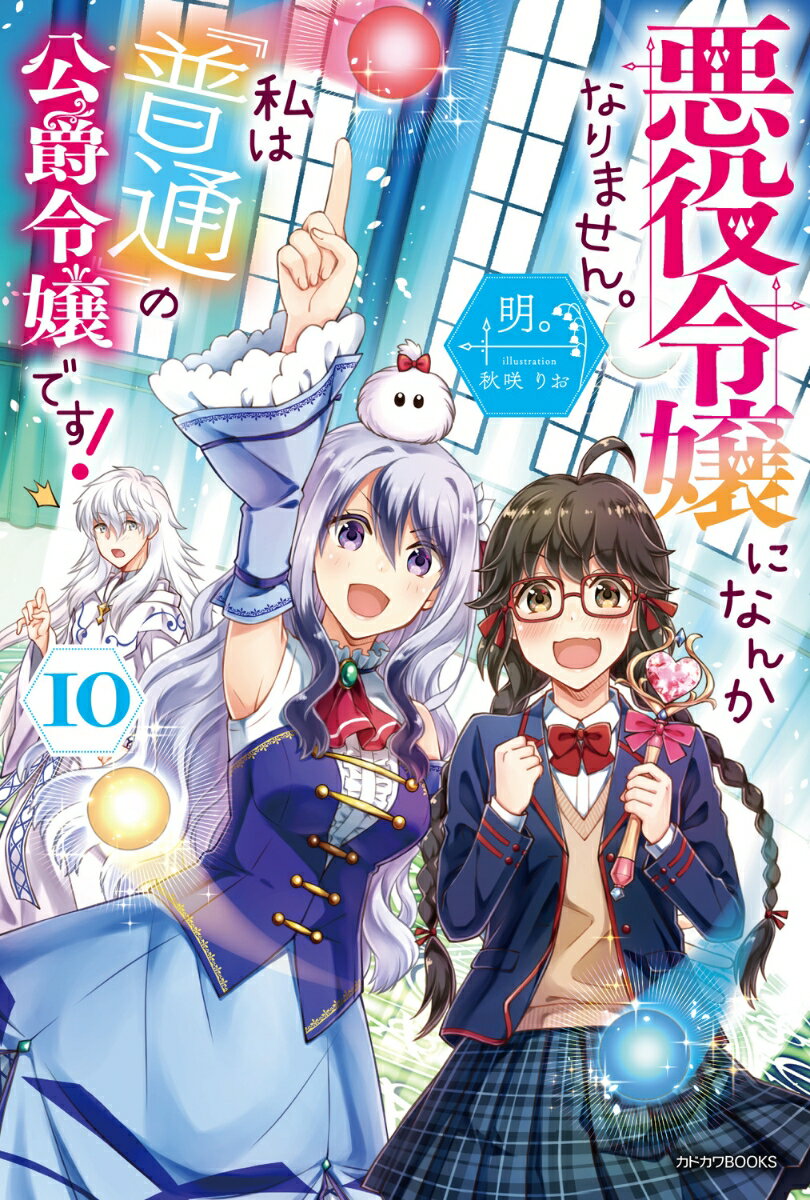 悪役令嬢になんかなりません。

私は『普通』の公爵令嬢です!

明。

illustration 秋咲りお

10

カドカワBOOKS